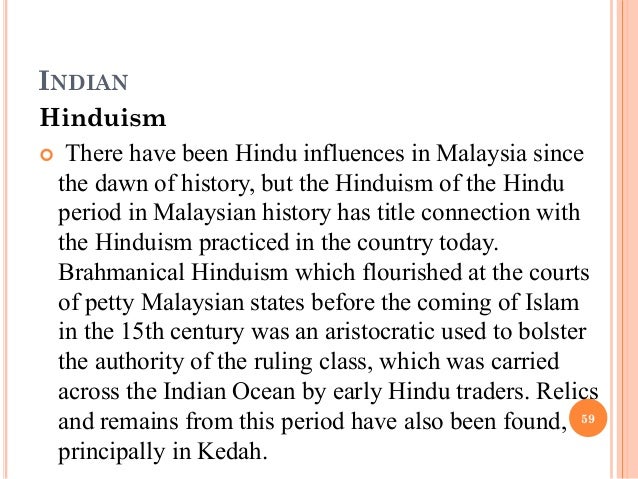 INDIAN

Hinduism

There have been Hindu influences in Malaysia since the dawn of history, but the Hinduism of the Hindu period in Malaysian history has title connection with the Hinduism practiced in the country today. Brahmanical Hinduism which flourished at the courts of petty Malaysian states before the coming of Islam in the 15th century was an aristocratic used to bolster the authority of the ruling class, which was carried across the Indian Ocean by early Hindu traders. Relics and remains from this period have also been found, principally in Kedah.

59